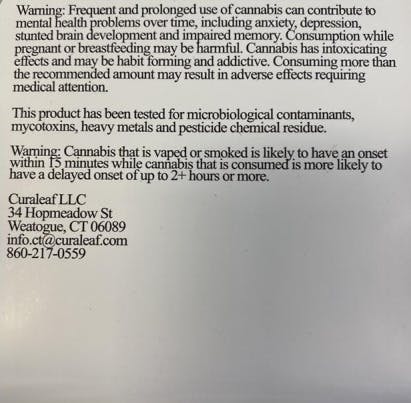 Warning: Frequent and prolonged use of cannabis can contribute to mental health problems over time, including anxiety, depression, stunted brain development and impaired memory. Consumption while pregnant or breastfeeding may be harmful. Cannabis has intoxicating effects and may be habit forming and addictive. Consuming more than the recommended amount may result in adverse effects requiring medical attention.

This product has been tested for microbiological contaminants, mycotoxins, heavy metals and pesticide chemical residue.

Warning: Cannabis that is vaped or smoked is likely to have an onset within 15 minutes while cannabis that is consumed is more likely to have a delayed onset of up to 2+ hours or more.

Curaleaf LLC
34 Hopmeadow St
Weatogue, CT 06089
info.ct@curaleaf.com
860-217-0559